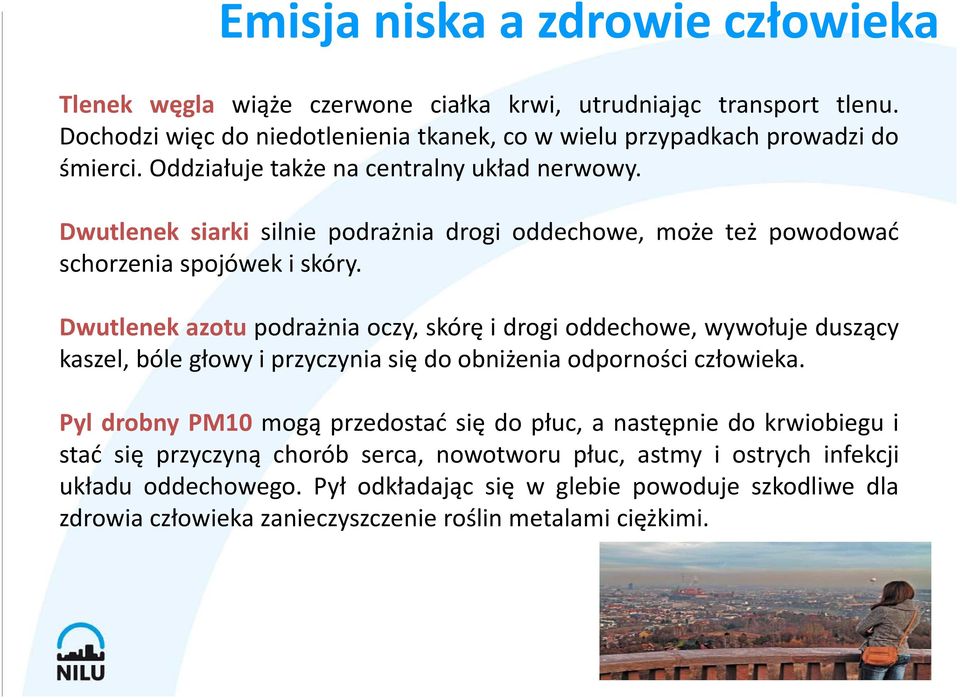 Emisja niska a zdrowie człowieka

Tlenek węgla wiąże czerwone ciałka krwi, utrudniając transport tlenu. Dochodzi więc do niedotlenienia tkanek, co w wielu przypadkach prowadzi do śmierci. Oddziałuje także na centralny układ nerwowy.

Dwutlenek siarki silnie podrażnia drogi oddechowe, może też powodować schorzenia spojówek i skóry.

Dwutlenek azotu podrażnia oczy, skórę i drogi oddechowe, wywołuje duszący kaszel, bóle głowy i przyczynia się do obniżenia odporności człowieka.

Pyl drobny PM10 mogą przedostać się do płuc, a następnie do krwiobiegu i stać się przyczyną chorób serca, nowotworu płuc, astmy i ostrych infekcji układu oddechowego. Pył odkładając się w glebie powoduje szkodliwe dla zdrowia człowieka zanieczyszczenie roślin metalami ciężkimi.

NILU